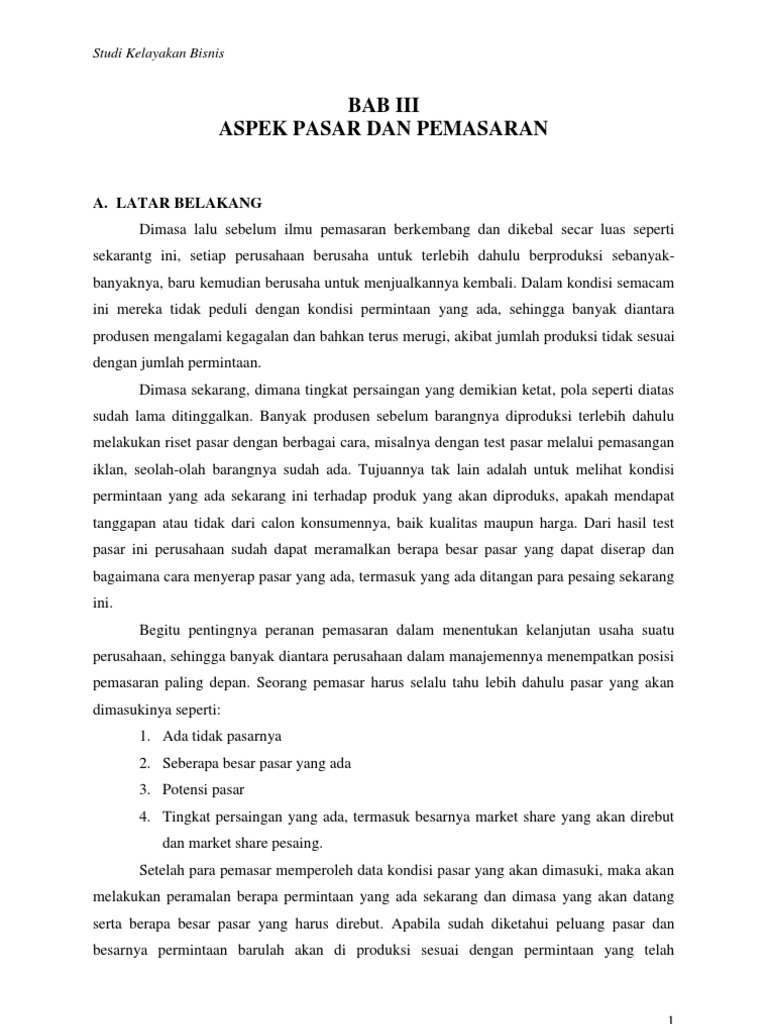 Studi Kelayakan Bisnis

BAB III
ASPEK PASAR DAN PEMASARAN

A. LATAR BELAKANG

Dimasa lalu sebelum ilmu pemasaran berkembang dan dikebal secar luas seperti sekarantg ini, setiap perusahaan berusaha untuk terlebih dahulu berproduksi sebanyak-banyaknya, baru kemudian berusaha untuk menjualkannya kembali. Dalam kondisi semacam ini mereka tidak peduli dengan kondisi permintaan yang ada, sehingga banyak diantara produsen mengalami kegagalan dan bahkan terus merugi, akibat jumlah produksi tidak sesuai dengan jumlah permintaan.

Dimasa sekarang, dimana tingkat persaingan yang demikian ketat, pola seperti diatas sudah lama ditinggalkan. Banyak produsen sebelum barangnya diproduksi terlebih dahulu melakukan riset pasar dengan berbagai cara, misalnya dengan test pasar melalui pemasangan iklan, seolah-olah barangnya sudah ada. Tujuannya tak lain adalah untuk melihat kondisi permintaan yang ada sekarang ini terhadap produk yang akan diproduks, apakah mendapat tanggapan atau tidak dari calon konsumennya, baik kualitas maupun harga. Dari hasil test pasar ini perusahaan sudah dapat meramalkan berapa besar pasar yang dapat diserap dan bagaimana cara menyerap pasar yang ada, termasuk yang ada ditangan para pesaing sekarang ini.

Begitu pentingnya peranan pemasaran dalam menentukan kelanjutan usaha suatu perusahaan, sehingga banyak diantara perusahaan dalam manajemennya menempatkan posisi pemasaran paling depan. Seorang pemasar harus selalu tahu lebih dahulu pasar yang akan dimasukinya seperti:

1. Ada tidak pasarnya
2. Seberapa besar pasar yang ada
3. Potensi pasar
4. Tingkat persaingan yang ada, termasuk besarnya market share yang akan direbut dan market share pesaing.

Setelah para pemasar memperoleh data kondisi pasar yang akan dimasuki, maka akan melakukan peramalan berapa permintaan yang ada sekarang dan dimasa yang akan datang serta berapa besar pasar yang harus direbut. Apabila sudah diketahui peluang pasar dan besarnya permintaan barulah akan di produksi sesuai dengan permintaan yang telah

1